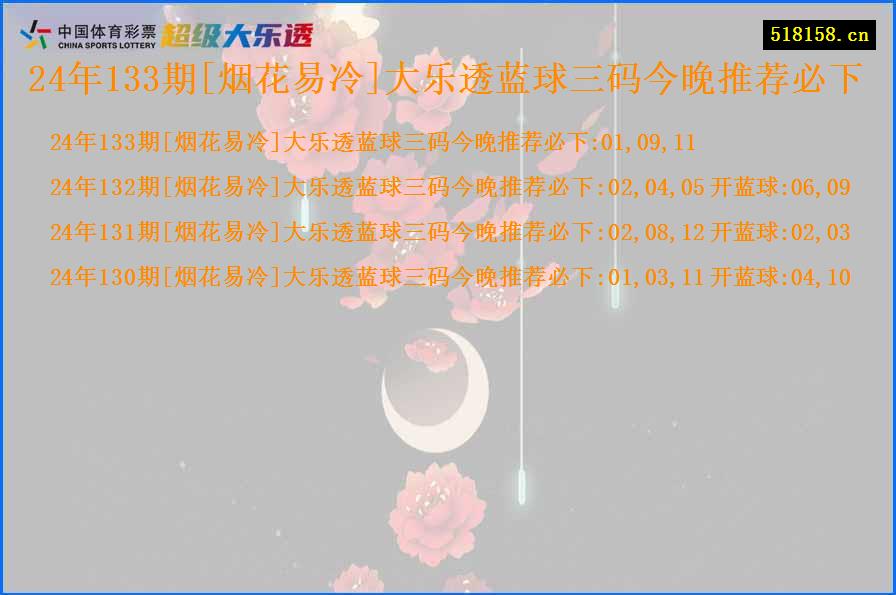 中国体育彩票
CHINA SPORTS LOTTERY
超级大乐透

518158.cn

24年133期[烟花易冷]大乐透蓝球三码今晚推荐必下

24年133期[烟花易冷]大乐透蓝球三码今晚推荐必下:01,09,11

24年132期[烟花易冷]大乐透蓝球三码今晚推荐必下:02,04,05 开蓝球:06,09

24年131期[烟花易冷]大乐透蓝球三码今晚推荐必下:02,08,12 开蓝球:02,03

24年130期[烟花易冷]大乐透蓝球三码今晚推荐必下:01,03,11 开蓝球:04,10